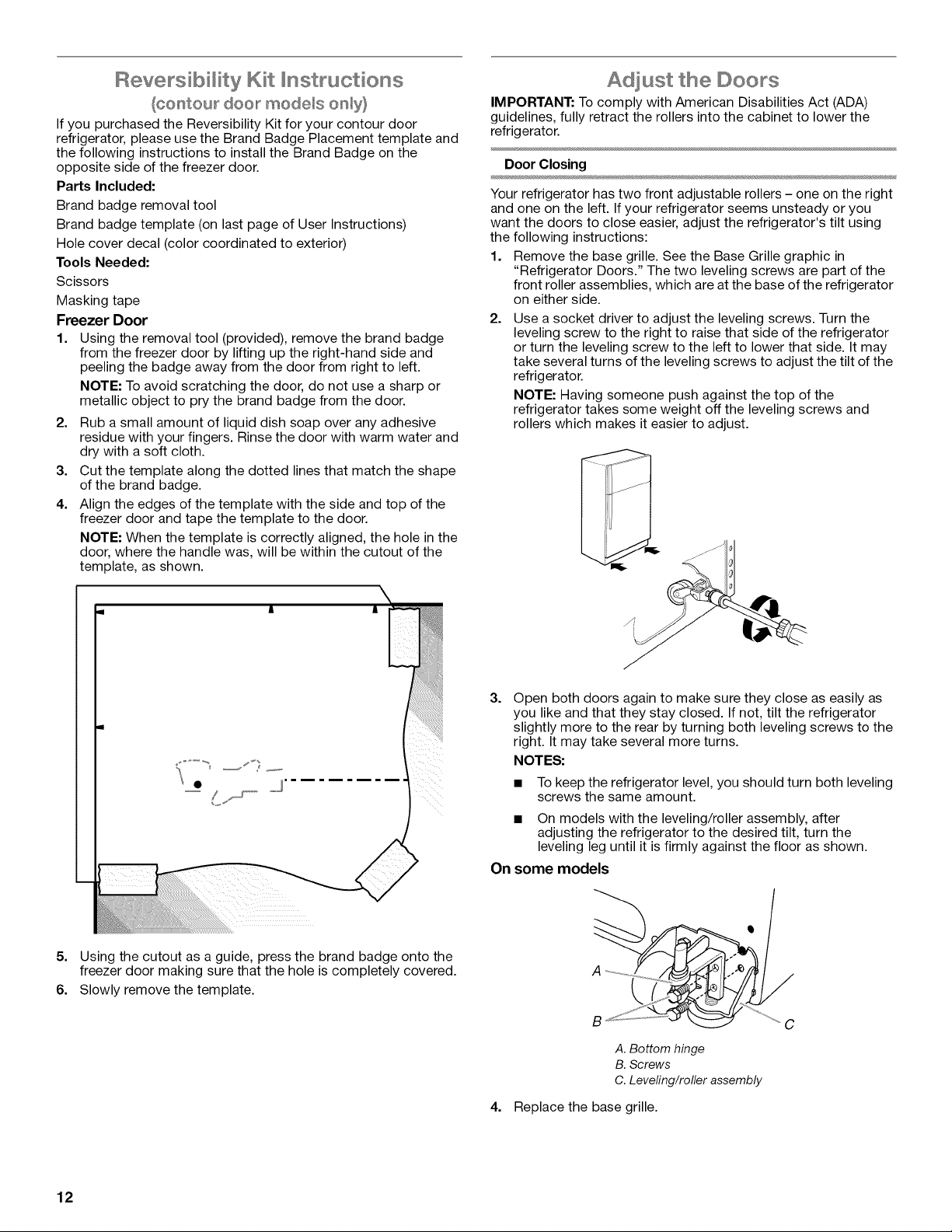 Reversibility Kit Instructions
(contour door models only)

If you purchased the Reversibility Kit for your contour door refrigerator, please use the Brand Badge Placement template and the following instructions to install the Brand Badge on the opposite side of the freezer door.

Parts Included:

Brand badge removal tool

Brand badge template (on last page of User Instructions)

Hole cover decal (color coordinated to exterior)

Tools Needed:

Scissors

Masking tape

Freezer Door

1. Using the removal tool (provided), remove the brand badge from the freezer door by lifting up the right-hand side and peeling the badge away from the door from right to left.

NOTE: To avoid scratching the door, do not use a sharp or metallic object to pry the brand badge from the door.

2. Rub a small amount of liquid dish soap over any adhesive residue with your fingers. Rinse the door with warm water and dry with a soft cloth.

3. Cut the template along the dotted lines that match the shape of the brand badge.

4. Align the edges of the template with the side and top of the freezer door and tape the template to the door.

NOTE: When the template is correctly aligned, the hole in the door, where the handle was, will be within the cutout of the template, as shown.

5. Using the cutout as a guide, press the brand badge onto the freezer door making sure that the hole is completely covered.

6. Slowly remove the template.

Adjust the Doors

IMPORTANT: To comply with American Disabilities Act (ADA) guidelines, fully retract the rollers into the cabinet to lower the refrigerator.

Door Closing

Your refrigerator has two front adjustable rollers – one on the right and one on the left. If your refrigerator seems unsteady or you want the doors to close easier, adjust the refrigerator's tilt using the following instructions:

1. Remove the base grille. See the Base Grille graphic in "Refrigerator Doors." The two leveling screws are part of the front roller assemblies, which are at the base of the refrigerator on either side.

2. Use a socket driver to adjust the leveling screws. Turn the leveling screw to the right to raise that side of the refrigerator or turn the leveling screw to the left to lower that side. It may take several turns of the leveling screws to adjust the tilt of the refrigerator.

NOTE: Having someone push against the top of the refrigerator takes some weight off the leveling screws and rollers which makes it easier to adjust.

3. Open both doors again to make sure they close as easily as you like and that they stay closed. If not, tilt the refrigerator slightly more to the rear by turning both leveling screws to the right. It may take several more turns.

NOTES:

■ To keep the refrigerator level, you should turn both leveling screws the same amount.

■ On models with the leveling/roller assembly, after adjusting the refrigerator to the desired tilt, turn the leveling leg until it is firmly against the floor as shown.

On some models

A
B
C

A. Bottom hinge
B. Screws
C. Leveling/roller assembly

4. Replace the base grille.

12